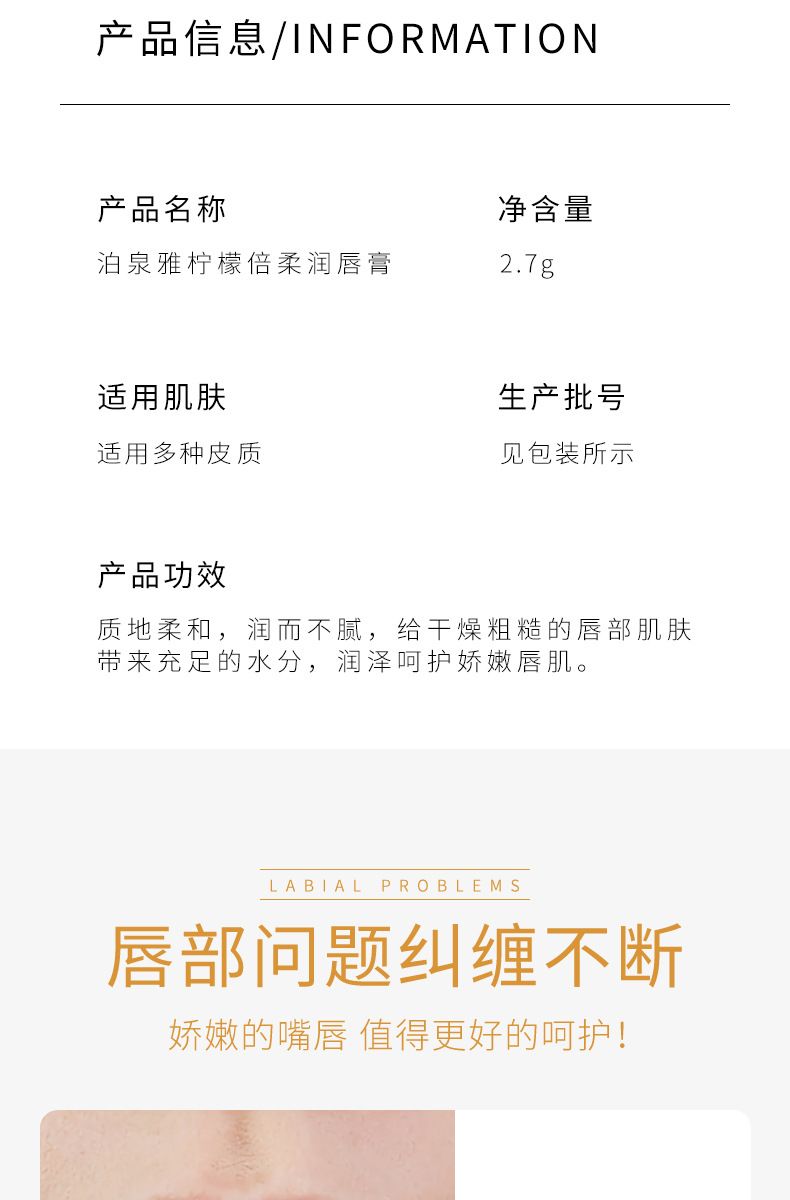 产品信息/INFORMATION

产品名称
泊泉雅柠檬倍柔润唇膏

净含量
2.7g

适用肌肤
适用多种皮质

生产批号
见包装所示

产品功效
质地柔和，润而不腻，给干燥粗糙的唇部肌肤带来充足的水分，润泽呵护娇嫩唇肌。

LABIAL PROBLEMS

唇部问题纠缠不断

娇嫩的嘴唇 值得更好的呵护！